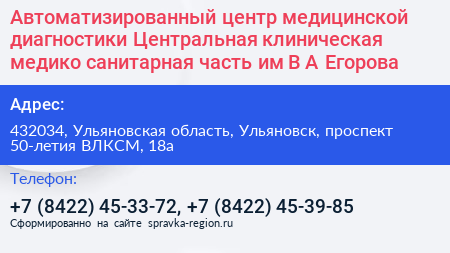 Автоматизированный центр медицинской диагностики Центральная клиническая медико санитарная часть им В А Егорова

Адрес:

432034, Ульяновская область, Ульяновск, проспект 50-летия ВЛКСМ, 18а

Телефон:

+7 (8422) 45-33-72, +7 (8422) 45-39-85

Сформированно на сайте spravka-region.ru